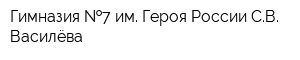 Гимназия №7 им. Героя России С.В. Василёва